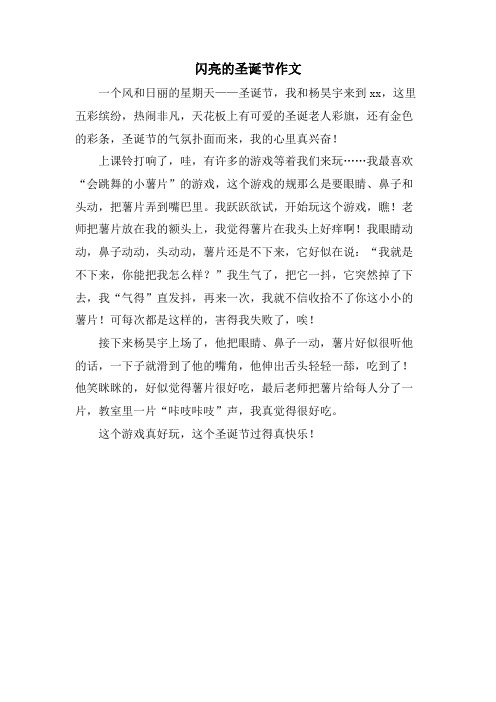 闪亮的圣诞节作文

一个风和日丽的星期天——圣诞节，我和杨昊宇来到 xx，这里五彩缤纷，热闹非凡，天花板上有可爱的圣诞老人彩旗，还有金色的彩条，圣诞节的气氛扑面而来，我的心里真兴奋！

上课铃打响了，哇，有许多的游戏等着我们来玩……我最喜欢“会跳舞的小薯片”的游戏，这个游戏的规那么是要眼睛、鼻子和头动，把薯片弄到嘴巴里。我跃跃欲试，开始玩这个游戏，瞧！老师把薯片放在我的额头上，我觉得薯片在我头上好痒啊！我眼睛动动，鼻子动动，头动动，薯片还是不下来，它好似在说：“我就是不下来，你能把我怎么样？”我生气了，把它一抖，它突然掉了下去，我“气得”直发抖，再来一次，我就不信收拾不了你这小小的薯片！可每次都是这样的，害得我失败了，唉！

接下来杨昊宇上场了，他把眼睛、鼻子一动，薯片好似很听他的话，一下子就滑到了他的嘴角，他伸出舌头轻轻一舔，吃到了！他笑眯眯的，好似觉得薯片很好吃，最后老师把薯片给每人分了一片，教室里一片“吱吱吱吱”声，我真觉得很好吃。

这个游戏真好玩，这个圣诞节过得真快乐！